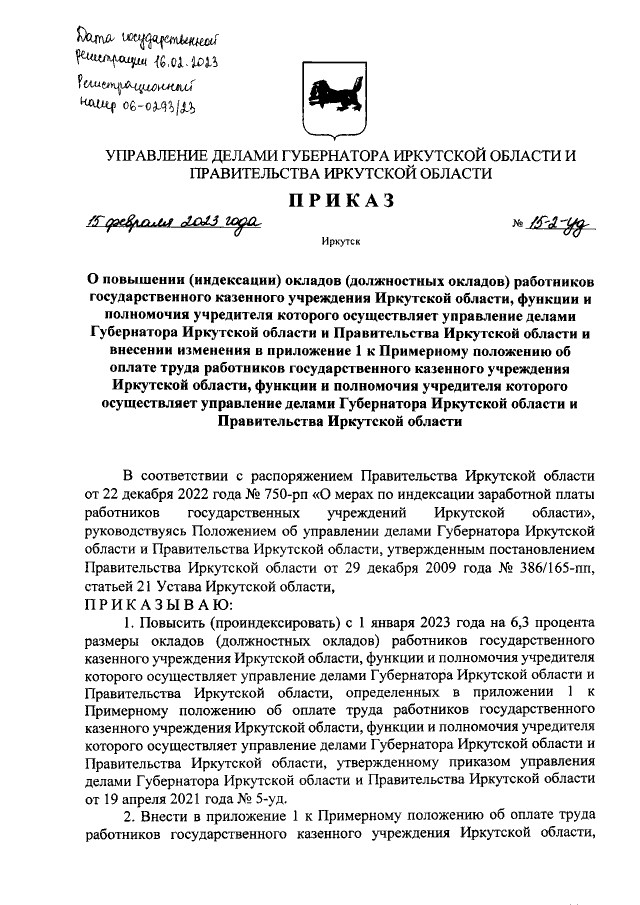 Дата государственной регистрации 16.02.2023
Регистрационный номер 06-0293/23

УПРАВЛЕНИЕ ДЕЛАМИ ГУБЕРНАТОРА ИРКУТСКОЙ ОБЛАСТИ И ПРАВИТЕЛЬСТВА ИРКУТСКОЙ ОБЛАСТИ

ПРИКАЗ

15 февраля 2023 года

№ 15-2-уд

Иркутск

О повышении (индексации) окладов (должностных окладов) работников государственного казенного учреждения Иркутской области, функции и полномочия учредителя которого осуществляет управление делами Губернатора Иркутской области и Правительства Иркутской области и внесении изменения в приложение 1 к Примерному положению об оплате труда работников государственного казенного учреждения Иркутской области, функции и полномочия учредителя которого осуществляет управление делами Губернатора Иркутской области и Правительства Иркутской области

В соответствии с распоряжением Правительства Иркутской области от 22 декабря 2022 года № 750-рп «О мерах по индексации заработной платы работников государственных учреждений Иркутской области», руководствуясь Положением об управлении делами Губернатора Иркутской области и Правительства Иркутской области, утвержденным постановлением Правительства Иркутской области от 29 декабря 2009 года № 386/165-пп, статьей 21 Устава Иркутской области,
ПРИКАЗЫВАЮ:
1. Повысить (проиндексировать) с 1 января 2023 года на 6,3 процента размеры окладов (должностных окладов) работников государственного казенного учреждения Иркутской области, функции и полномочия учредителя которого осуществляет управление делами Губернатора Иркутской области и Правительства Иркутской области, определенных в приложении 1 к Примерному положению об оплате труда работников государственного казенного учреждения Иркутской области, функции и полномочия учредителя которого осуществляет управление делами Губернатора Иркутской области и Правительства Иркутской области, утвержденному приказом управления делами Губернатора Иркутской области и Правительства Иркутской области от 19 апреля 2021 года № 5-уд.
2. Внести в приложение 1 к Примерному положению об оплате труда работников государственного казенного учреждения Иркутской области,